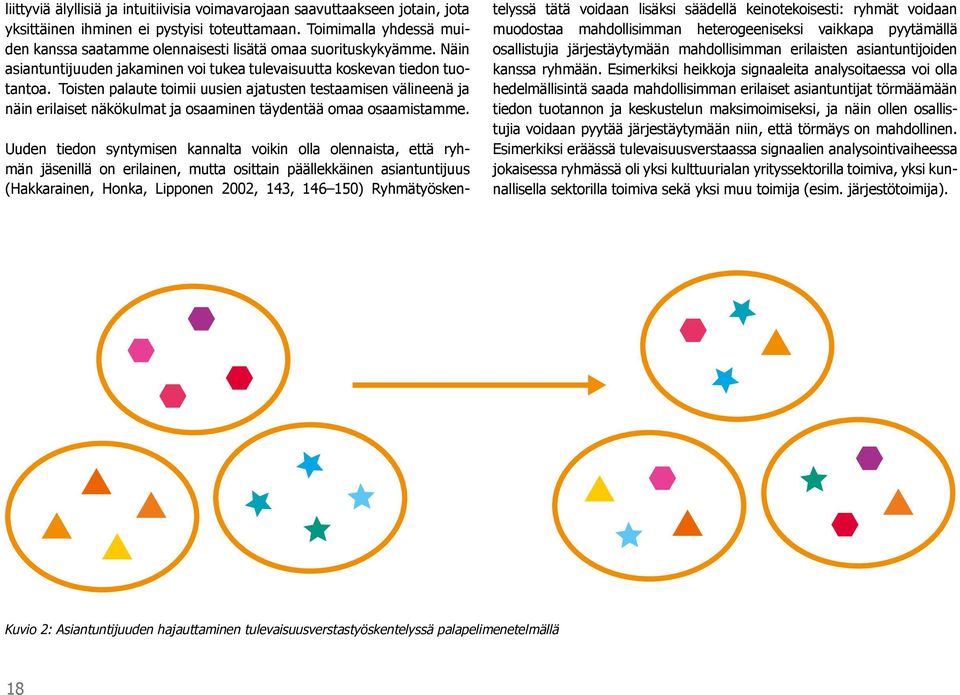 liittyviä älyllisiä ja intuitiivisia voimavarojaan saavuttaakseen jotain, jota yksittäinen ihminen ei pystyisi toteuttamaan. Toimimalla yhdessä muiden kanssa saatamme olennaisesti lisätä omaa suorituskykyämme. Näin asiantuntijuuden jakaminen voi tukea tulevaisuutta koskevan tiedon tuotantoa. Toisten palaute toimii uusien ajatusten testaamisen välineenä ja näin erilaiset näkökulmat ja osaaminen täydentää omaa osaamistamme.

Uuden tiedon syntymisen kannalta voikin olla olennaista, että ryhmän jäsenillä on erilainen, mutta osittain päällekkäinen asiantuntijuus (Hakkarainen, Honka, Lipponen 2002, 143, 146–150) Ryhmätyöskentelyssä tätä voidaan lisäksi säädellä keinotekoisesti: ryhmät voidaan muodostaa mahdollisimman heterogeeniseksi vaikkapa pyytämällä osallistujia järjestäytymään mahdollisimman erilaisten asiantuntijoiden kanssa ryhmään. Esimerkiksi heikkoja signaaleita analysoitaessa voi olla hedelmällisintä saada mahdollisimman erilaiset asiantuntijat törmäämään tiedon tuotannon ja keskustelun maksimoimiseksi, ja näin ollen osallistujia voidaan pyytää järjestäytymään niin, että törmäys on mahdollinen. Esimerkiksi eräässä tulevaisuusverstaassa signaalien analysointivaiheessa jokaisessa ryhmässä oli yksi kulttuurialan yrityssektorilla toimiva, yksi kunnallisella sektorilla toimiva sekä yksi muu toimija (esim. järjestötoimija).

Kuvio 2: Asiantuntijuuden hajauttaminen tulevaisuusverstastyöskentelyssä palapelimenetelmällä

18